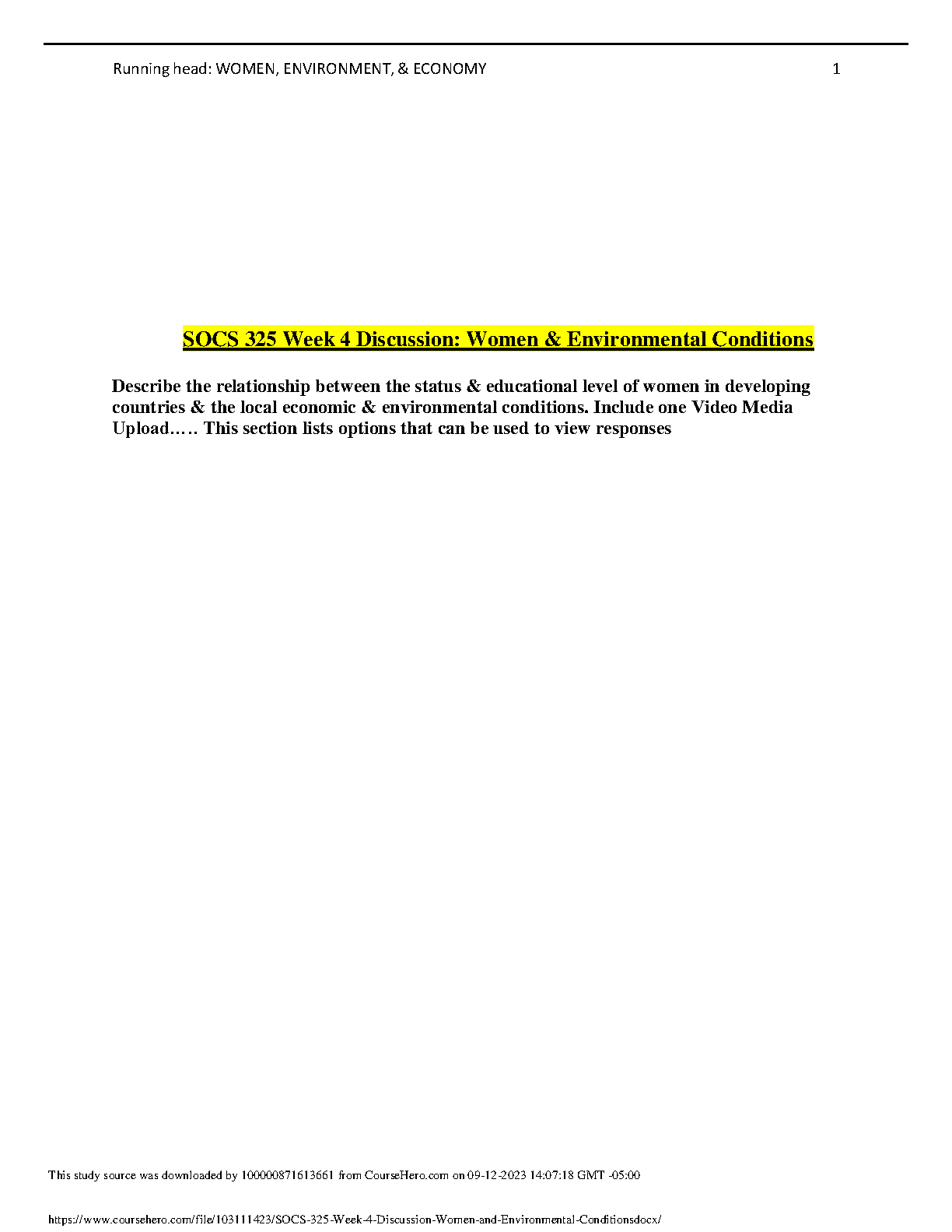 Running head: WOMEN, ENVIRONMENT, & ECONOMY 1

SOCS 325 Week 4 Discussion: Women & Environmental Conditions

Describe the relationship between the status & educational level of women in developing countries & the local economic & environmental conditions. Include one Video Media Upload….. This section lists options that can be used to view responses

This study source was downloaded by 100000871613661 from CourseHero.com on 09-12-2023 14:07:18 GMT -05:00

https://www.coursehero.com/file/103111423/SOCS-325-Week-4-Discussion-Women-and-Environmental-Conditionsdocx/